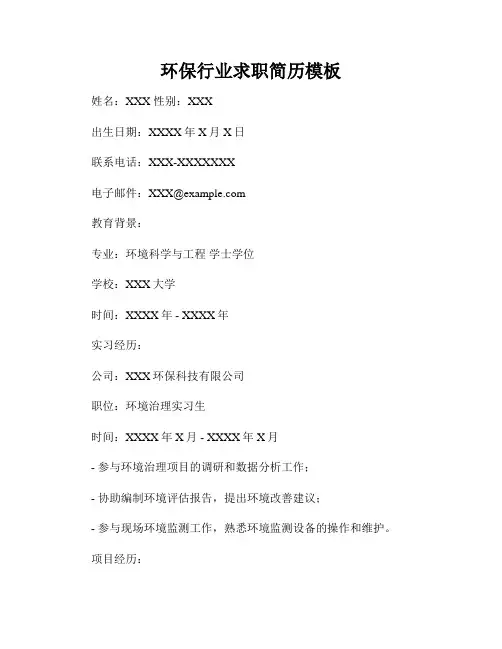 环保行业求职简历模板

姓名：XXX 性别：XXX

出生日期：XXXX 年 X 月 X 日

联系电话：XXX-XXXXXXX

电子邮件：XXX@example.com

教育背景：

专业：环境科学与工程 学士学位

学校：XXX 大学

时间：XXXX 年 - XXXX 年

实习经历：

公司：XXX 环保科技有限公司

职位：环境治理实习生

时间：XXXX 年 X 月 - XXXX 年 X 月

- 参与环境治理项目的调研和数据分析工作；

- 协助编制环境评估报告，提出环境改善建议；

- 参与现场环境监测工作，熟悉环境监测设备的操作和维护。

项目经历：